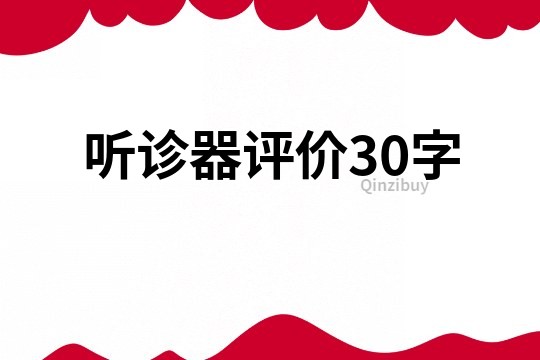 听诊器评价30字

Qinzibuy